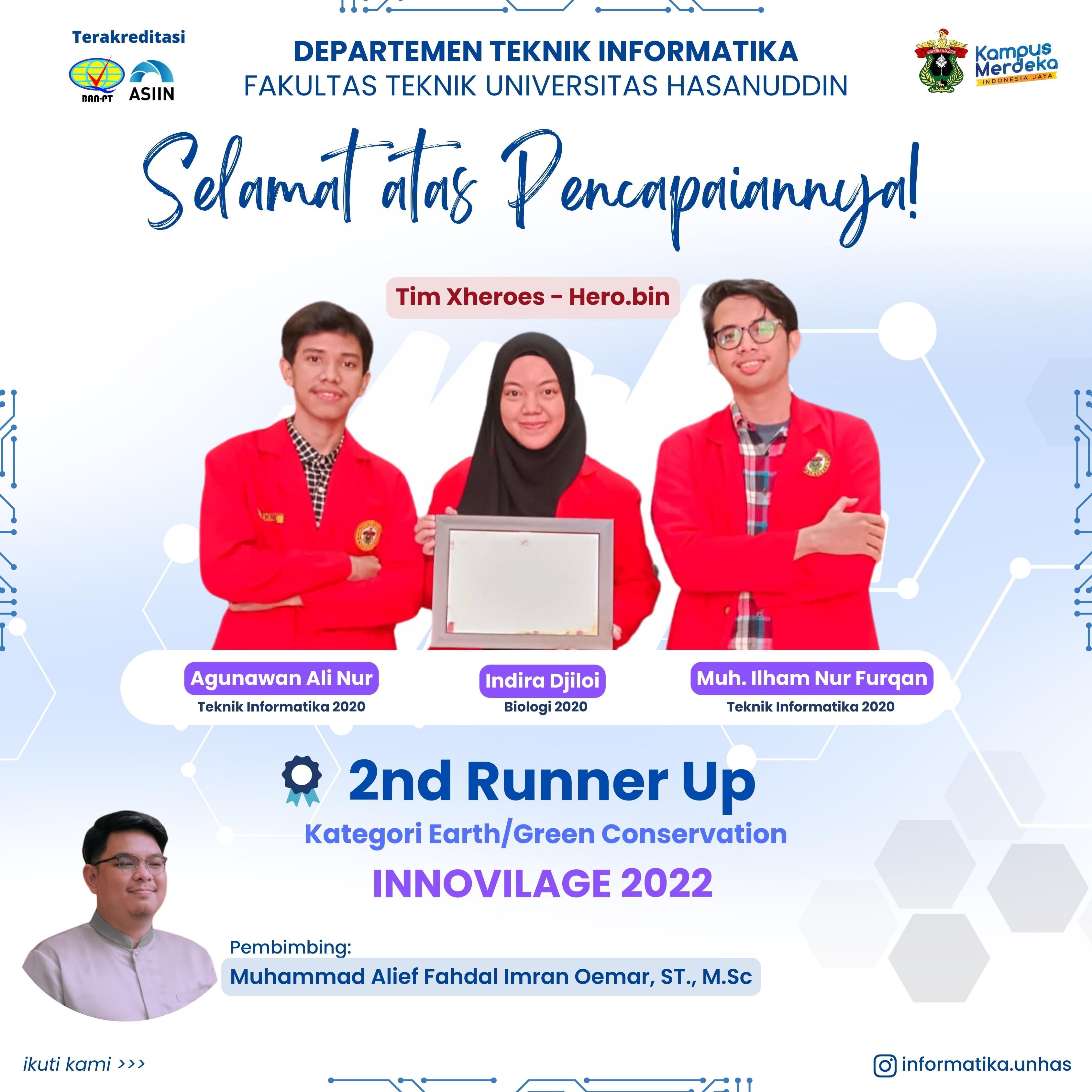 Terakreditasi

BAN-PT

ASIIN

DEPARTEMEN TEKNIK INFORMATIKA
FAKULTAS TEKNIK UNIVERSITAS HASANUDDIN

Kampus Merdeka
INDONESIA JAYA

Selamat atas Pencapaiannya!

Tim Xheroes - Hero.bin

Agunawan Ali Nur
Teknik Informatika 2020

Indira Djiloi
Biologi 2020

Muh. Ilham Nur Furqan
Teknik Informatika 2020

2nd Runner Up
Kategori Earth/Green Conservation
INNOVILAGE 2022

Pembimbing:
Muhammad Alief Fahdal Imran Oemar, ST., M.Sc

ikuti kami >>>

informatika.unhas